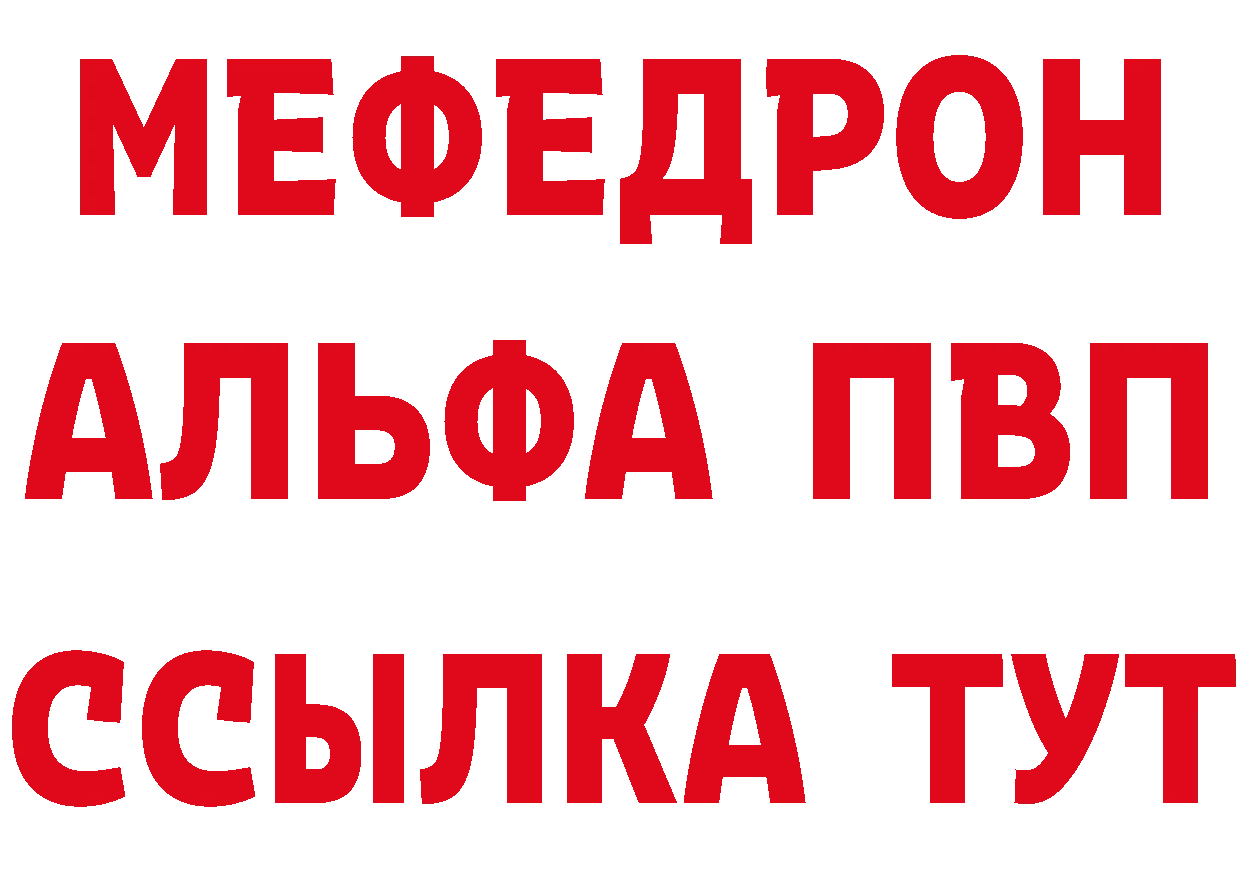 МЕФЕДРОН
АЛЬФА ПВП
ССЫЛКА ТУТ